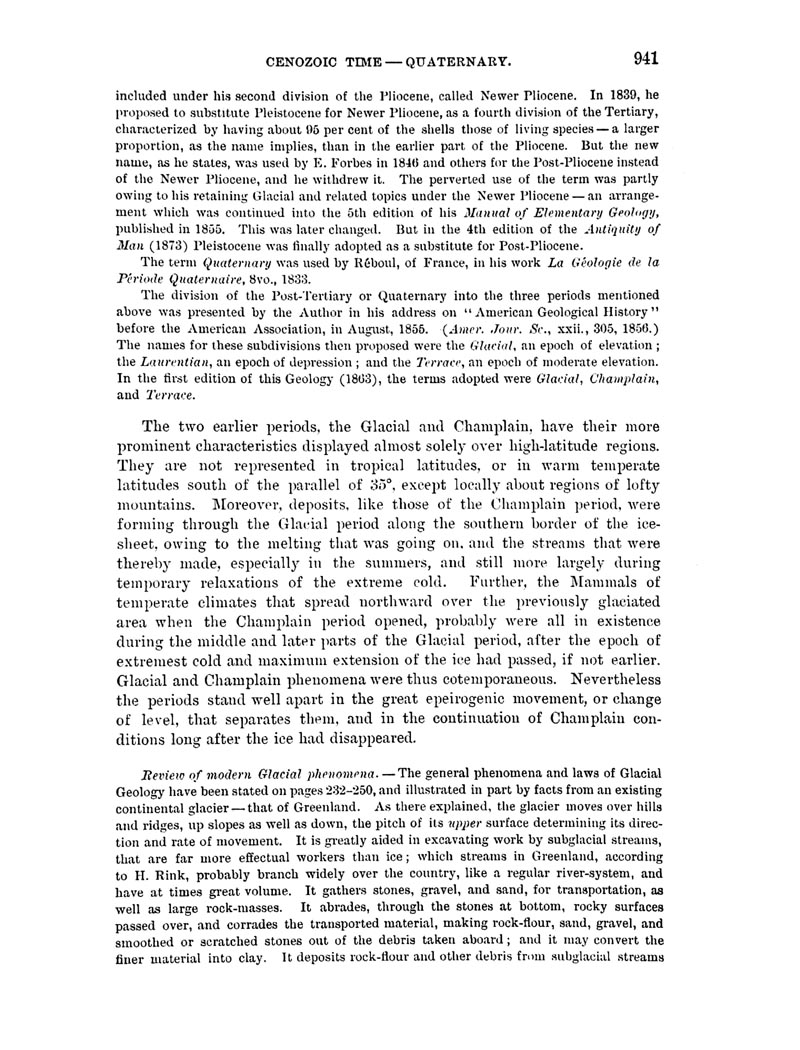 CENOZOIC TIME — QUATERNARY. 941

included under his second division of the Pliocene, called Newer Pliocene. In 1839, he proposed to substitute Pleistocene for Newer Pliocene, as a fourth division of the Tertiary, characterized by having about 95 per cent of the shells those of living species — a larger proportion, as the name implies, than in the earlier part of the Pliocene. But the new name, as he states, was used by E. Forbes in 1846 and others for the Post-Pliocene instead of the Newer Pliocene, and he withdrew it. The perverted use of the term was partly owing to his retaining Glacial and related topics under the Newer Pliocene — an arrangement which was continued into the 5th edition of his Manual of Elementary Geology, published in 1855. This was later changed. But in the 4th edition of the Antiquity of Man (1873) Pleistocene was finally adopted as a substitute for Post-Pliocene.

The term Quaternary was used by Réboul, of France, in his work La Géologie de la Période Quaternaire, 8vo., 1833.

The division of the Post-Tertiary or Quaternary into the three periods mentioned above was presented by the Author in his address on "American Geological History" before the American Association, in August, 1855. (Amer. Jour. Sc., xxii., 305, 1856.) The names for these subdivisions then proposed were the Glacial, an epoch of elevation; the Laurentian, an epoch of depression; and the Terrace, an epoch of moderate elevation. In the first edition of this Geology (1863), the terms adopted were Glacial, Champlain, and Terrace.

The two earlier periods, the Glacial and Champlain, have their more prominent characteristics displayed almost solely over high-latitude regions. They are not represented in tropical latitudes, or in warm temperate latitudes south of the parallel of 35°, except locally about regions of lofty mountains. Moreover, deposits, like those of the Champlain period, were forming through the Glacial period along the southern border of the ice-sheet, owing to the melting that was going on, and the streams that were thereby made, especially in the summers, and still more largely during temporary relaxations of the extreme cold. Further, the Mammals of temperate climates that spread northward over the previously glaciated area when the Champlain period opened, probably were all in existence during the middle and later parts of the Glacial period, after the epoch of extremest cold and maximum extension of the ice had passed, if not earlier. Glacial and Champlain phenomena were thus cotemporaneous. Nevertheless the periods stand well apart in the great epeirogenic movement, or change of level, that separates them, and in the continuation of Champlain conditions long after the ice had disappeared.

Review of modern Glacial phenomena. — The general phenomena and laws of Glacial Geology have been stated on pages 232–250, and illustrated in part by facts from an existing continental glacier — that of Greenland. As there explained, the glacier moves over hills and ridges, up slopes as well as down, the pitch of its upper surface determining its direction and rate of movement. It is greatly aided in excavating work by subglacial streams, that are far more effectual workers than ice; which streams in Greenland, according to H. Rink, probably branch widely over the country, like a regular river-system, and have at times great volume. It gathers stones, gravel, and sand, for transportation, as well as large rock-masses. It abrades, through the stones at bottom, rocky surfaces passed over, and corrades the transported material, making rock-flour, sand, gravel, and smoothed or scratched stones out of the debris taken aboard; and it may convert the finer material into clay. It deposits rock-flour and other debris from subglacial streams